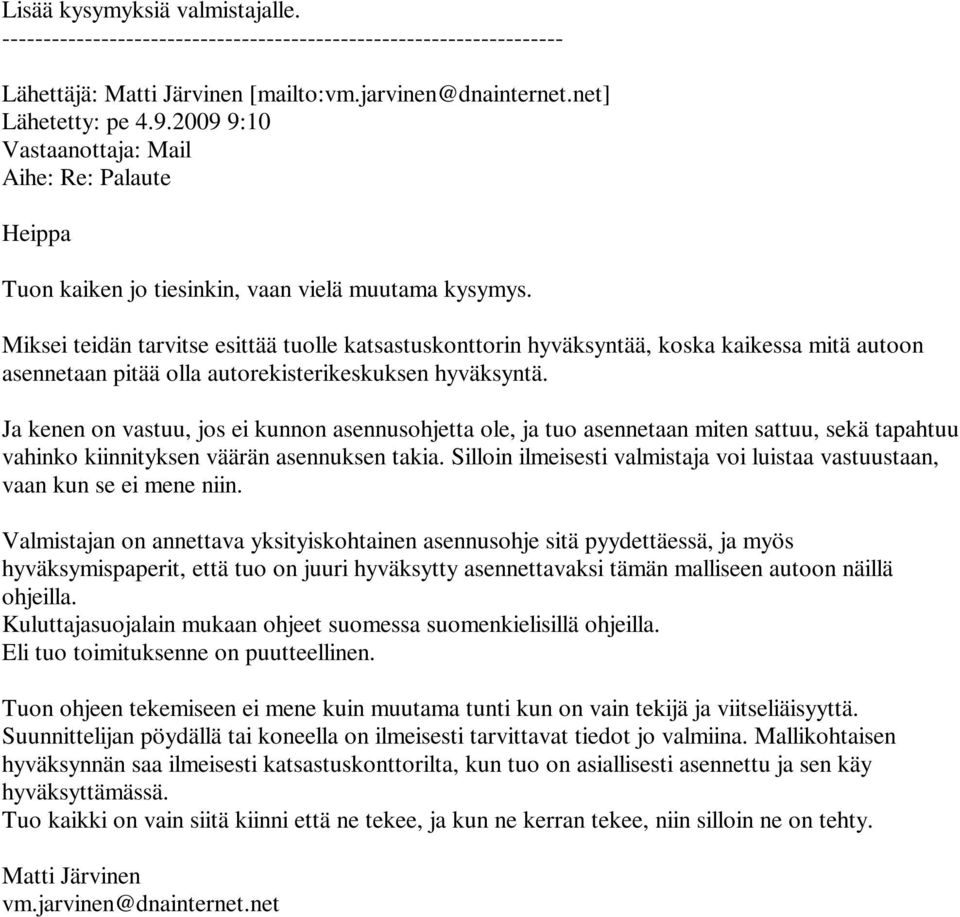 Lisää kysymyksiä valmistajalle.
-----------------------------------------------------------------

Lähettäjä: Matti Järvinen [mailto:vm.jarvinen@dnainternet.net]
Lähetetty: pe 4.9.2009 9:10
Vastaanottaja: Mail
Aihe: Re: Palaute

Heippa

Tuon kaiken jo tiesinkin, vaan vielä muutama kysymys.

Miksei teidän tarvitse esittää tuolle katsastuskonttorin hyväksyntää, koska kaikessa mitä autoon asennetaan pitää olla autorekisterikeskuksen hyväksyntä.

Ja kenen on vastuu, jos ei kunnon asennusohjetta ole, ja tuo asennetaan miten sattuu, sekä tapahtuu vahinko kiinnityksen väärän asennuksen takia. Silloin ilmeisesti valmistaja voi luistaa vastuustaan, vaan kun se ei mene niin.

Valmistajan on annettava yksityiskohtainen asennusohje sitä pyydettäessä, ja myös hyväksymispaperit, että tuo on juuri hyväksytty asennettavaksi tämän malliseen autoon näillä ohjeilla.
Kuluttajasuojalain mukaan ohjeet suomessa suomenkielisillä ohjeilla.
Eli tuo toimituksenne on puutteellinen.

Tuon ohjeen tekemiseen ei mene kuin muutama tunti kun on vain tekijä ja viitseliäisyyttä.
Suunnittelijan pöydällä tai koneella on ilmeisesti tarvittavat tiedot jo valmiina. Mallikohtaisen hyväksynnän saa ilmeisesti katsastuskonttorilta, kun tuo on asiallisesti asennettu ja sen käy hyväksyttämässä.
Tuo kaikki on vain siitä kiinni että ne tekee, ja kun ne kerran tekee, niin silloin ne on tehty.

Matti Järvinen
vm.jarvinen@dnainternet.net